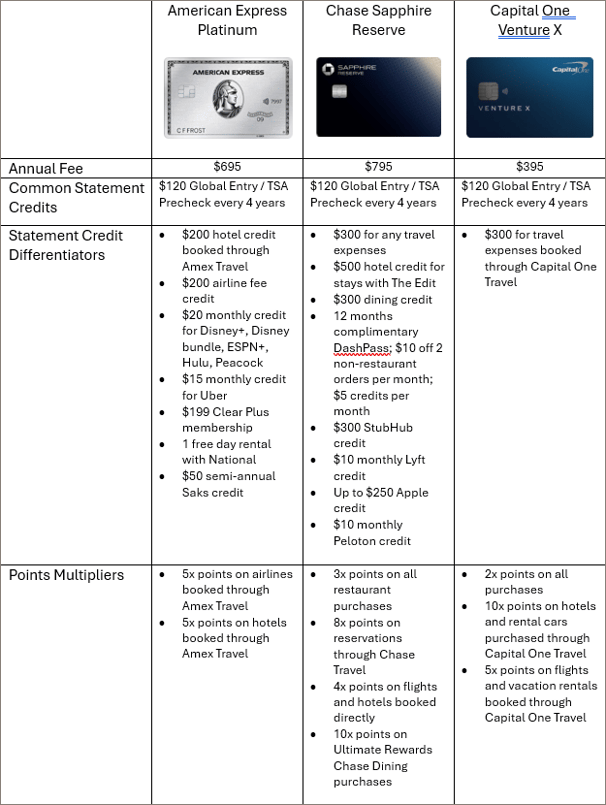 | | American Express Platinum | Chase Sapphire Reserve | Capital One Venture X |
|---|---|---|---|
| | AMERICAN EXPRESS 7997 09 C F FROST | SAPPHIRE RESERVE | Capital One VENTURE X |
| Annual Fee | \$695 | \$795 | \$395 |
| Common Statement Credits | \$120 Global Entry / TSA Precheck every 4 years | \$120 Global Entry / TSA Precheck every 4 years | \$120 Global Entry / TSA Precheck every 4 years |
| Statement Credit Differentiators | • \$200 hotel credit booked through Amex Travel • \$200 airline fee credit • \$20 monthly credit for Disney+, Disney bundle, ESPN+, Hulu, Peacock • \$15 monthly credit for Uber • \$199 Clear Plus membership • 1 free day rental with National • \$50 semi-annual Saks credit | • \$300 for any travel expenses • \$500 hotel credit for stays with The Edit • \$300 dining credit • 12 months complimentary DashPass; \$10 off 2 non-restaurant orders per month; \$5 credits per month • \$300 StubHub credit • \$10 monthly Lyft credit • Up to \$250 Apple credit • \$10 monthly Peloton credit | • \$300 for travel expenses booked through Capital One Travel |
| Points Multipliers | • 5x points on airlines booked through Amex Travel • 5x points on hotels booked through Amex Travel | • 3x points on all restaurant purchases • 8x points on reservations through Chase Travel • 4x points on flights and hotels booked directly • 10x points on Ultimate Rewards Chase Dining purchases | • 2x points on all purchases • 10x points on hotels and rental cars purchased through Capital One Travel • 5x points on flights and vacation rentals booked through Capital One Travel |